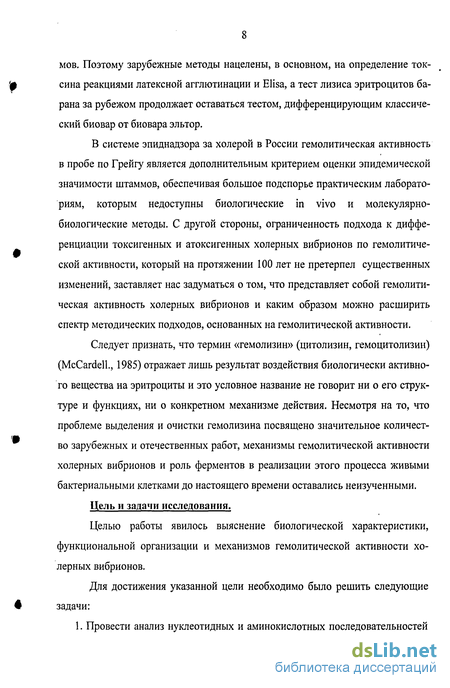 8

мов. Поэтому зарубежные методы нацелены, в основном, на определение токсина реакциями латексной агглютинации и Elisa, а тест лизиса эритроцитов барана за рубежом продолжает оставаться тестом, дифференцирующим классический биовар от биовара эльтор.

В системе эпиднадзора за холерой в России гемолитическая активность в пробе по Грейгу является дополнительным критерием оценки эпидемической значимости штаммов, обеспечивая большое подспорье практическим лабораториям, которым недоступны биологические in vivo и молекулярно-биологические методы. С другой стороны, ограниченность подхода к дифференциации токсигенных и атоксигенных холерных вибрионов по гемолитической активности, который на протяжении 100 лет не претерпел существенных изменений, заставляет нас задуматься о том, что представляет собой гемолитическая активность холерных вибрионов и каким образом можно расширить спектр методических подходов, основанных на гемолитической активности.

Следует признать, что термин «гемолизин» (цитолизин, гемоцитолизин) (McCardell., 1985) отражает лишь результат воздействия биологически активного вещества на эритроциты и это условное название не говорит ни о его структуре и функциях, ни о конкретном механизме действия. Несмотря на то, что проблеме выделения и очистки гемолизина посвящено значительное количество зарубежных и отечественных работ, механизмы гемолитической активности холерных вибрионов и роль ферментов в реализации этого процесса живыми бактериальными клетками до настоящего времени оставались неизученными.

Цель и задачи исследования.

Целью работы явилось выяснение биологической характеристики, функциональной организации и механизмов гемолитической активности холерных вибрионов.

Для достижения указанной цели необходимо было решить следующие задачи:

1. Провести анализ нуклеотидных и аминокислотных последовательностей

dsLib.net
библиотека диссертаций